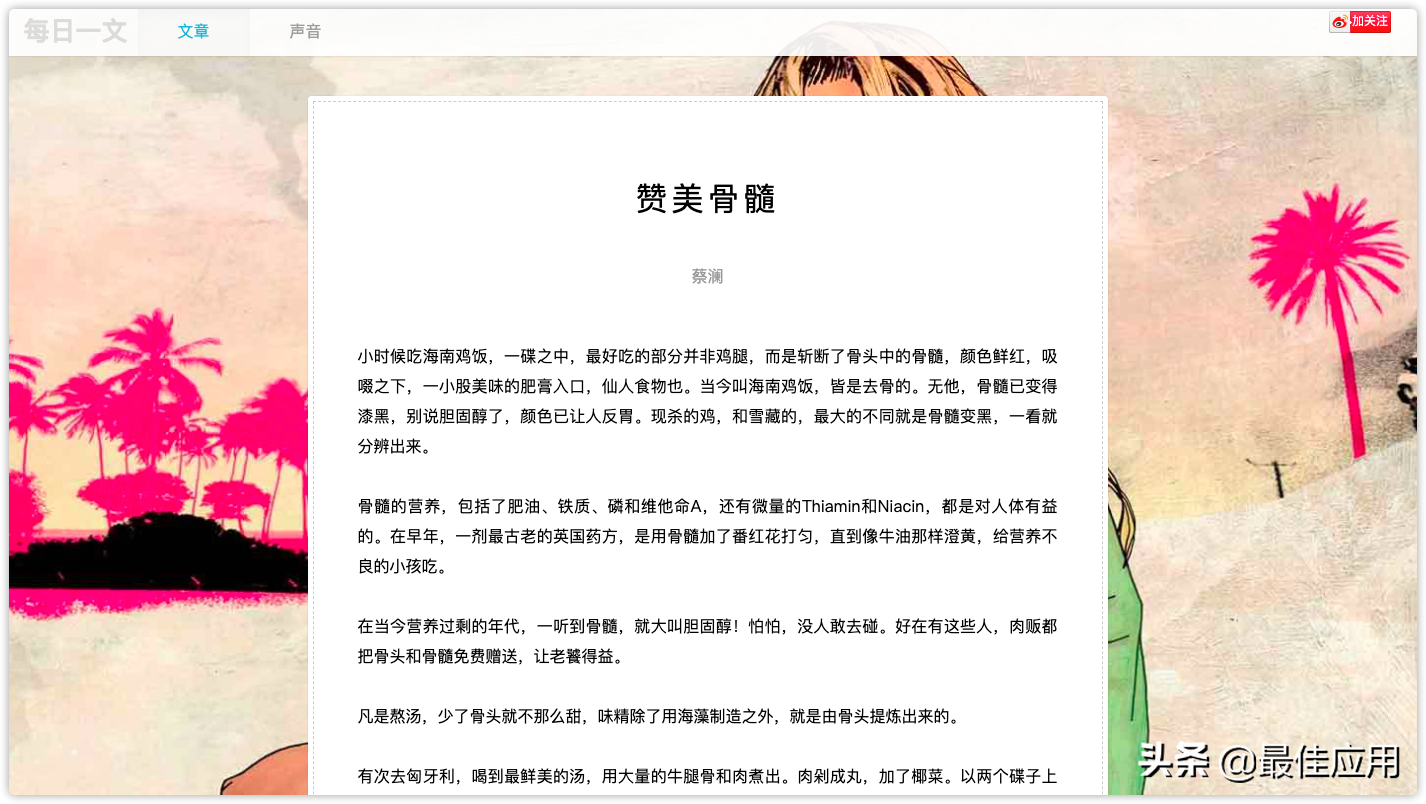 每日一文 文章 声音

加关注

赞美骨髓

蔡澜

小时候吃海南鸡饭，一碟之中，最好吃的部分并非鸡腿，而是斩断了骨头中的骨髓，颜色鲜红，吸啜之下，一小股美味的肥膏入口，仙人食物也。当今叫海南鸡饭，皆是去骨的。无他，骨髓已变得漆黑，别说胆固醇了，颜色已让人反胃。现杀的鸡，和雪藏的，最大的不同就是骨髓变黑，一看就分辨出来。

骨髓的营养，包括了肥油、铁质、磷和维他命A，还有微量的Thiamin和Niacin，都是对人体有益的。在早年，一剂最古老的英国药方，是用骨髓加了番红花打匀，直到像牛油那样澄黄，给营养不良的小孩吃。

在当今营养过剩的年代，一听到骨髓，就大叫胆固醇！怕怕，没人敢去碰。好在有这些人，肉贩都把骨头和骨髓免费赠送，让老饕得益。

凡是熬汤，少了骨头就不那么甜，味精除了用海藻制造之外，就是由骨头提炼出来的。

有次去匈牙利，喝到最鲜美的汤，用大量的牛腿骨和肉煮出。肉剁成丸，加了椰菜。以两个碟子上

头条 @最佳应用